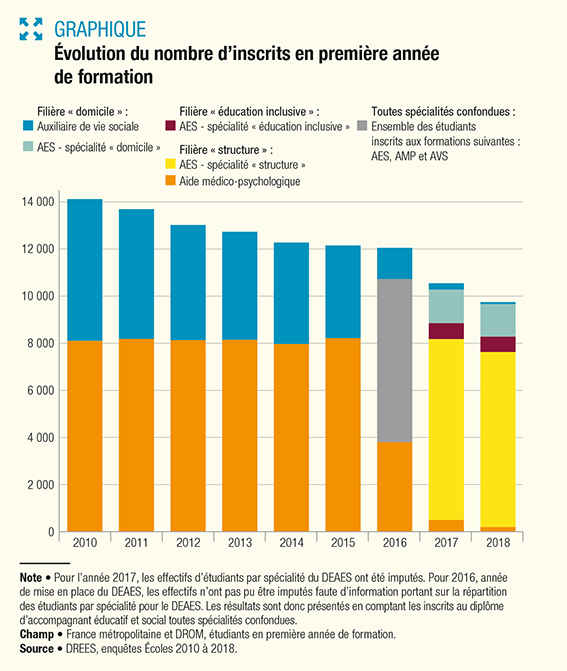 GRAPHIQUE
Évolution du nombre d'inscrits en première année de formation

Filière « domicile » :
Auxiliaire de vie sociale
AES - spécialité « domicile »

Filière « éducation inclusive » :
AES - spécialité « éducation inclusive »

Filière « structure » :
AES - spécialité « structure »
Aide médico-psychologique

Toutes spécialités confondues :
Ensemble des étudiants inscrits aux formations suivantes : AES, AMP et AVS

14 000
12 000
10 000
8 000
6 000
4 000
2 000
0

2010 2011 2012 2013 2014 2015 2016 2017 2018

Note • Pour l'année 2017, les effectifs d'étudiants par spécialité du DEAES ont été imputés. Pour 2016, année de mise en place du DEAES, les effectifs n'ont pas pu être imputés faute d'information portant sur la répartition des étudiants par spécialité pour le DEAES. Les résultats sont donc présentés en comptant les inscrits au diplôme d'accompagnant éducatif et social toutes spécialités confondues.
Champ • France métropolitaine et DROM, étudiants en première année de formation.
Source • DREES, enquêtes Écoles 2010 à 2018.